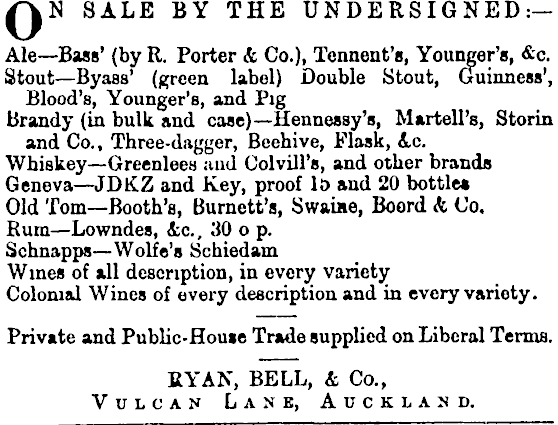 ON SALE BY THE UNDERSIGNED:—

Ale—Bass' (by R. Porter & Co.), Tennent's, Younger's, &c.
Stout—Byass' (green label) Double Stout, Guinness', Blood's, Younger's, and Pig
Brandy (in bulk and case)—Hennessy's, Martell's, Storin and Co., Three-dagger, Beehive, Flask, &c.
Whiskey—Greenlees and Colvill's, and other brands
Geneva—JDKZ and Key, proof 15 and 20 bottles
Old Tom—Booth's, Burnett's, Swaine, Boord & Co.
Rum—Lowndes, &c., 30 o p.
Schnapps—Wolfe's Schiedam
Wines of all description, in every variety
Colonial Wines of every description and in every variety.

Private and Public-House Trade supplied on Liberal Terms.

RYAN, BELL, & Co.,
VULCAN LANE, AUCKLAND.